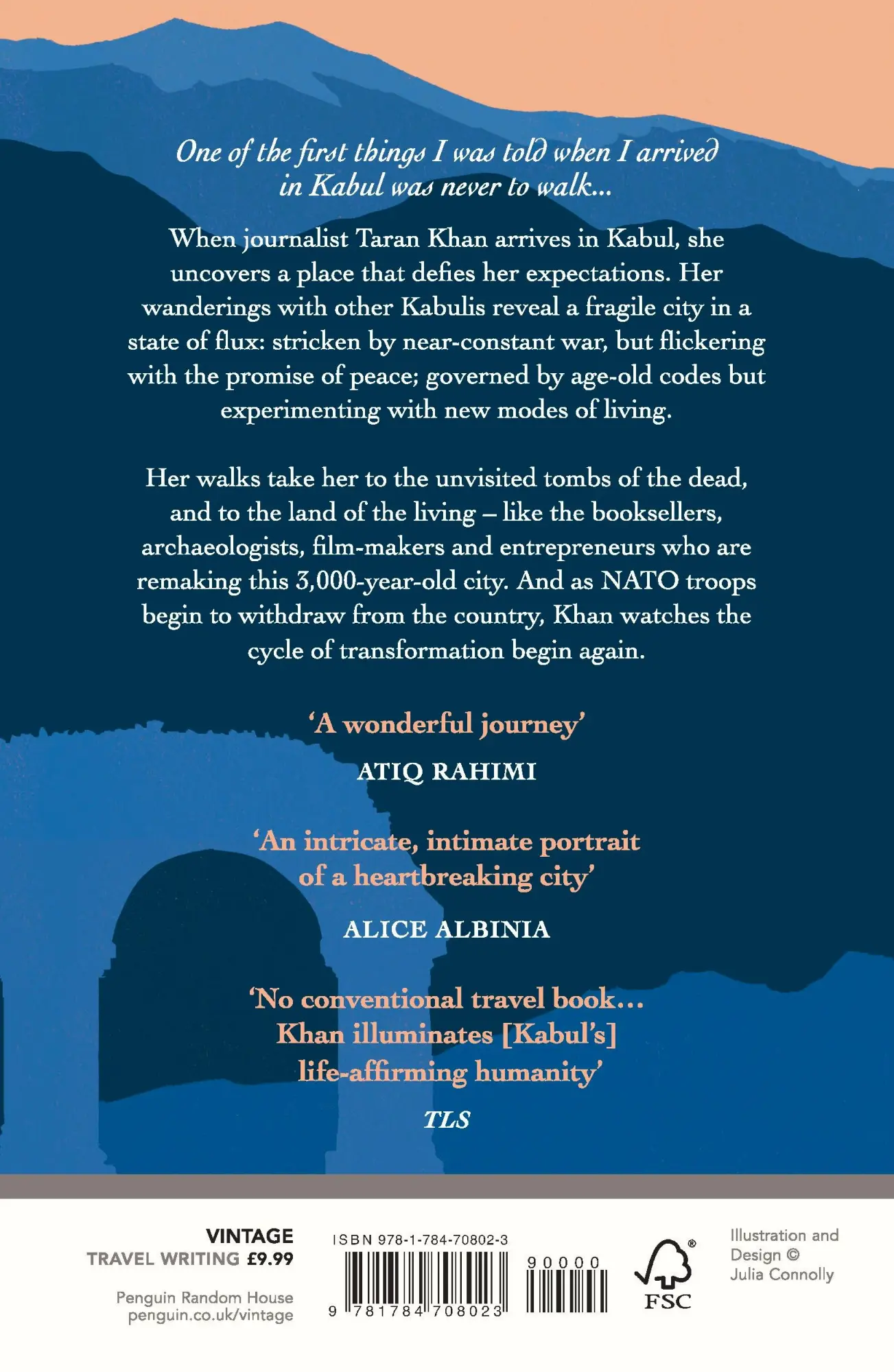 One of the first things I was told when I arrived in Kabul was never to walk...

When journalist Taran Khan arrives in Kabul, she uncovers a place that defies her expectations. Her wanderings with other Kabulis reveal a fragile city in a state of flux: stricken by near-constant war, but flickering with the promise of peace; governed by age-old codes but experimenting with new modes of living.

Her walks take her to the unvisited tombs of the dead, and to the land of the living – like the booksellers, archaeologists, film-makers and entrepreneurs who are remaking this 3,000-year-old city. And as NATO troops begin to withdraw from the country, Khan watches the cycle of transformation begin again.

'A wonderful journey'

ATIQ RAHIMI

'An intricate, intimate portrait of a heartbreaking city'

ALICE ALBINIA

'No conventional travel book... Khan illuminates [Kabul's] life-affirming humanity'

TLS

VINTAGE
TRAVEL WRITING £9.99

Penguin Random House
penguin.co.uk/vintage

ISBN 978-1-784-70802-3

90000

9 781784 708023

FSC

Illustration and Design © Julia Connolly